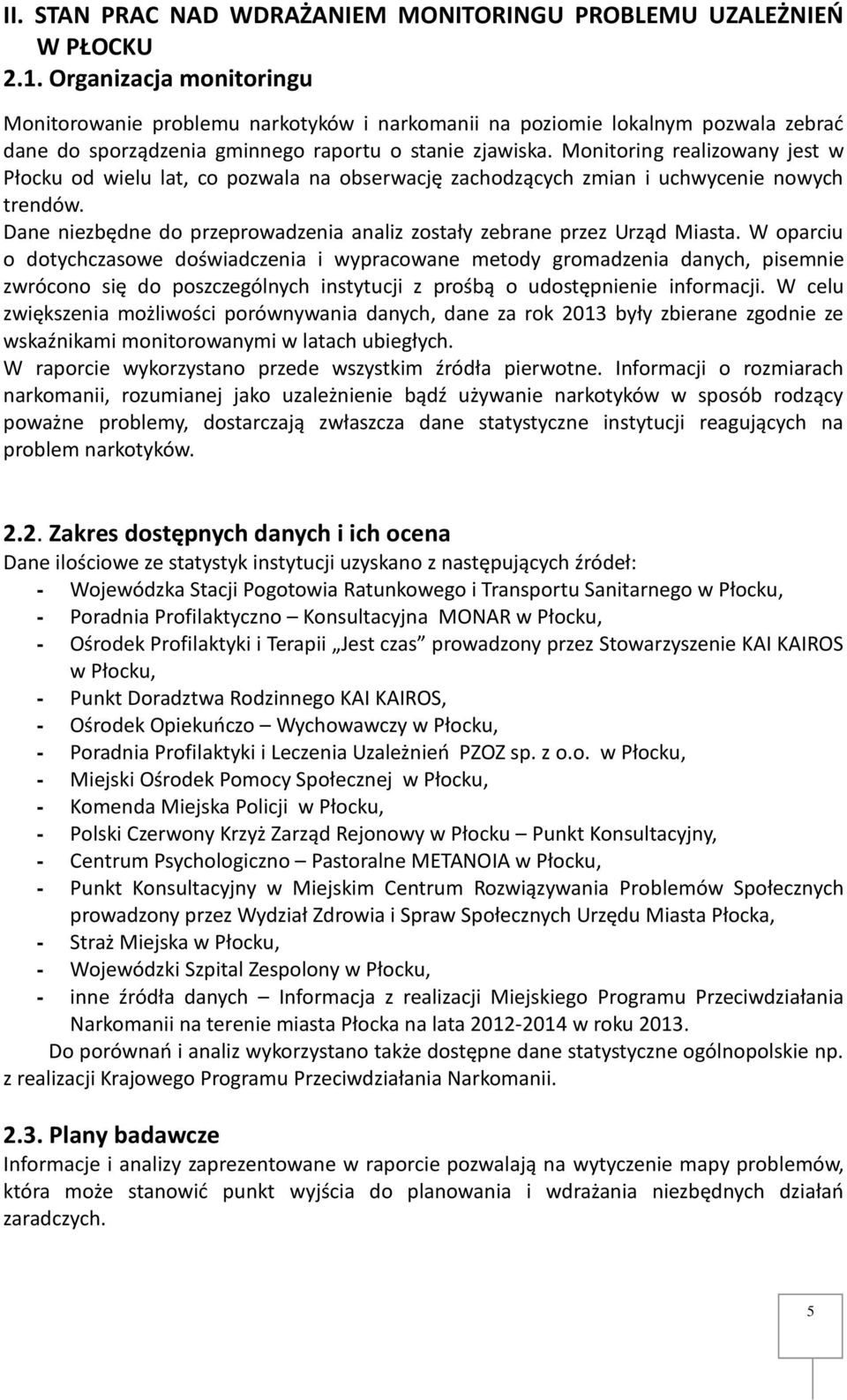 II. STAN PRAC NAD WDRAŻANIEM MONITORINGU PROBLEMU UZALEŻNIEŃ W PŁOCKU
2.1. Organizacja monitoringu

Monitorowanie problemu narkotyków i narkomanii na poziomie lokalnym pozwala zebrać dane do sporządzenia gminnego raportu o stanie zjawiska. Monitoring realizowany jest w Płocku od wielu lat, co pozwala na obserwację zachodzących zmian i uchwycenie nowych trendów.
Dane niezbędne do przeprowadzenia analiz zostały zebrane przez Urząd Miasta. W oparciu o dotychczasowe doświadczenia i wypracowane metody gromadzenia danych, pisemnie zwrócono się do poszczególnych instytucji z prośbą o udostępnienie informacji. W celu zwiększenia możliwości porównywania danych, dane za rok 2013 były zbierane zgodnie ze wskaźnikami monitorowanymi w latach ubiegłych.
W raporcie wykorzystano przede wszystkim źródła pierwotne. Informacji o rozmiarach narkomanii, rozumianej jako uzależnienie bądź używanie narkotyków w sposób rodzący poważne problemy, dostarczają zwłaszcza dane statystyczne instytucji reagujących na problem narkotyków.

2.2. Zakres dostępnych danych i ich ocena
Dane ilościowe ze statystyk instytucji uzyskano z następujących źródeł:
- Wojewódzka Stacji Pogotowia Ratunkowego i Transportu Sanitarnego w Płocku,
- Poradnia Profilaktyczno – Konsultacyjna MONAR w Płocku,
- Ośrodek Profilaktyki i Terapii „Jest czas” prowadzony przez Stowarzyszenie KAI KAIROS w Płocku,
- Punkt Doradztwa Rodzinnego KAI KAIROS,
- Ośrodek Opiekuńczo – Wychowawczy w Płocku,
- Poradnia Profilaktyki i Leczenia Uzależnień PZOZ sp. z o.o. w Płocku,
- Miejski Ośrodek Pomocy Społecznej w Płocku,
- Komenda Miejska Policji w Płocku,
- Polski Czerwony Krzyż Zarząd Rejonowy w Płocku – Punkt Konsultacyjny,
- Centrum Psychologiczno – Pastoralne METANOIA w Płocku,
- Punkt Konsultacyjny w Miejskim Centrum Rozwiązywania Problemów Społecznych prowadzony przez Wydział Zdrowia i Spraw Społecznych Urzędu Miasta Płocka,
- Straż Miejska w Płocku,
- Wojewódzki Szpital Zespolony w Płocku,
- inne źródła danych – Informacja z realizacji Miejskiego Programu Przeciwdziałania Narkomanii na terenie miasta Płocka na lata 2012-2014 w roku 2013.
Do porównań i analiz wykorzystano także dostępne dane statystyczne ogólnopolskie np. z realizacji Krajowego Programu Przeciwdziałania Narkomanii.

2.3. Plany badawcze
Informacje i analizy zaprezentowane w raporcie pozwalają na wytyczenie mapy problemów, która może stanowić punkt wyjścia do planowania i wdrażania niezbędnych działań zaradczych.

5